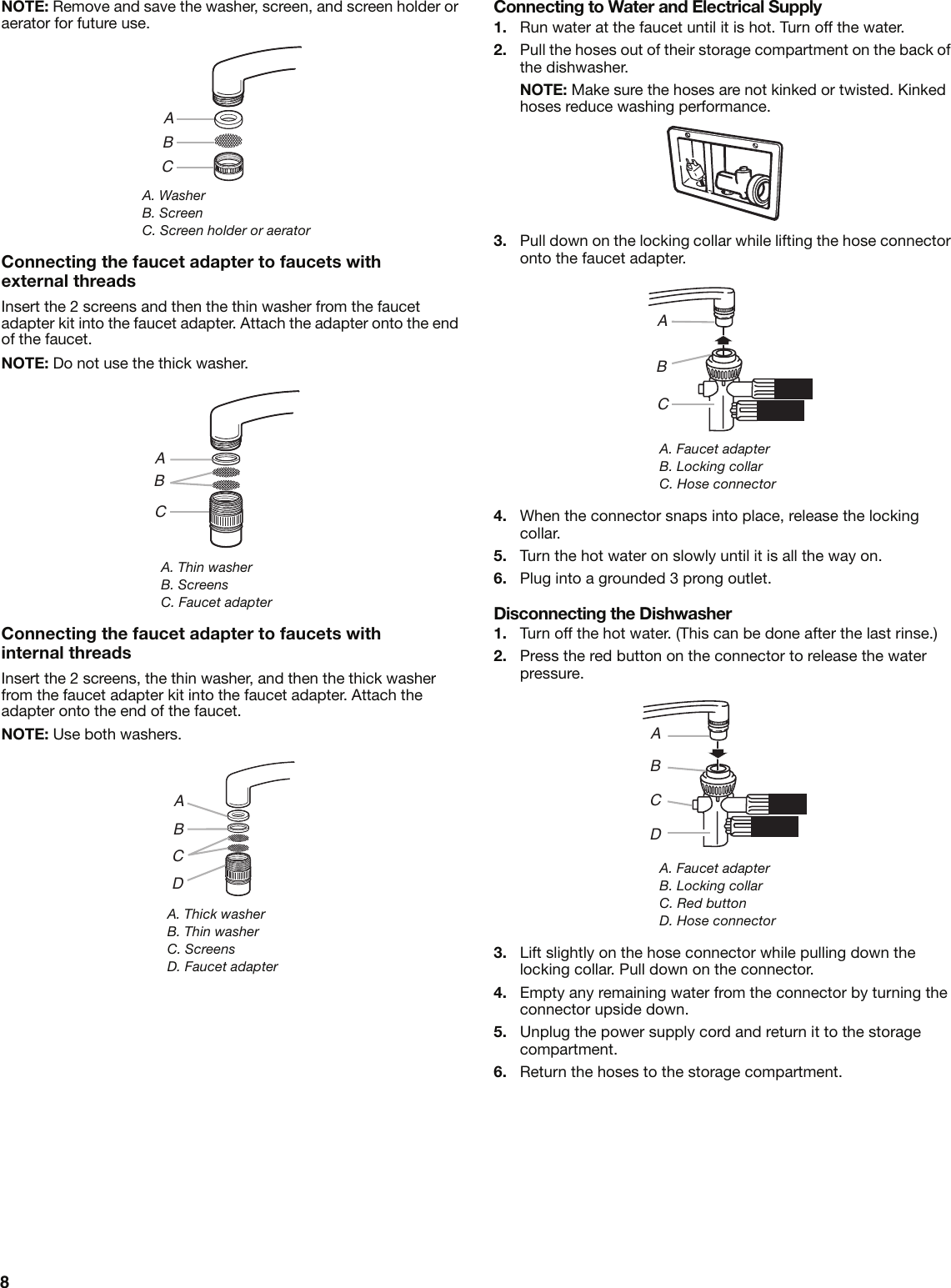 NOTE: Remove and save the washer, screen, and screen holder or aerator for future use.

A
B
C

A. Washer
B. Screen
C. Screen holder or aerator

Connecting the faucet adapter to faucets with external threads

Insert the 2 screens and then the thin washer from the faucet adapter kit into the faucet adapter. Attach the adapter onto the end of the faucet.

NOTE: Do not use the thick washer.

A
B
C

A. Thin washer
B. Screens
C. Faucet adapter

Connecting the faucet adapter to faucets with internal threads

Insert the 2 screens, the thin washer, and then the thick washer from the faucet adapter kit into the faucet adapter. Attach the adapter onto the end of the faucet.

NOTE: Use both washers.

A
B
C
D

A. Thick washer
B. Thin washer
C. Screens
D. Faucet adapter

Connecting to Water and Electrical Supply

1. Run water at the faucet until it is hot. Turn off the water.

2. Pull the hoses out of their storage compartment on the back of the dishwasher.

NOTE: Make sure the hoses are not kinked or twisted. Kinked hoses reduce washing performance.

3. Pull down on the locking collar while lifting the hose connector onto the faucet adapter.

A
B
C

A. Faucet adapter
B. Locking collar
C. Hose connector

4. When the connector snaps into place, release the locking collar.

5. Turn the hot water on slowly until it is all the way on.

6. Plug into a grounded 3 prong outlet.

Disconnecting the Dishwasher

1. Turn off the hot water. (This can be done after the last rinse.)

2. Press the red button on the connector to release the water pressure.

A
B
C
D

A. Faucet adapter
B. Locking collar
C. Red button
D. Hose connector

3. Lift slightly on the hose connector while pulling down the locking collar. Pull down on the connector.

4. Empty any remaining water from the connector by turning the connector upside down.

5. Unplug the power supply cord and return it to the storage compartment.

6. Return the hoses to the storage compartment.

8